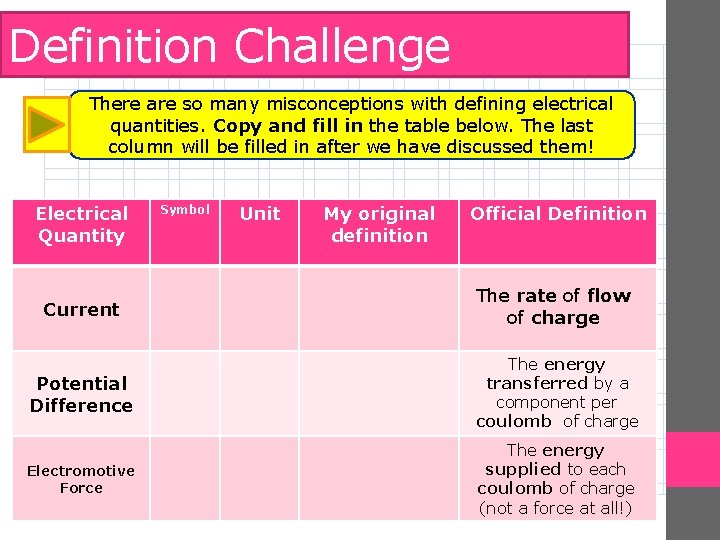 Definition Challenge

There are so many misconceptions with defining electrical quantities. Copy and fill in the table below. The last column will be filled in after we have discussed them!

| Electrical Quantity | Symbol | Unit | My original definition | Official Definition |
|---|---|---|---|---|
| Current | | | | The rate of flow of charge |
| Potential Difference | | | | The energy transferred by a component per coulomb of charge |
| Electromotive Force | | | | The energy supplied to each coulomb of charge (not a force at all!) |